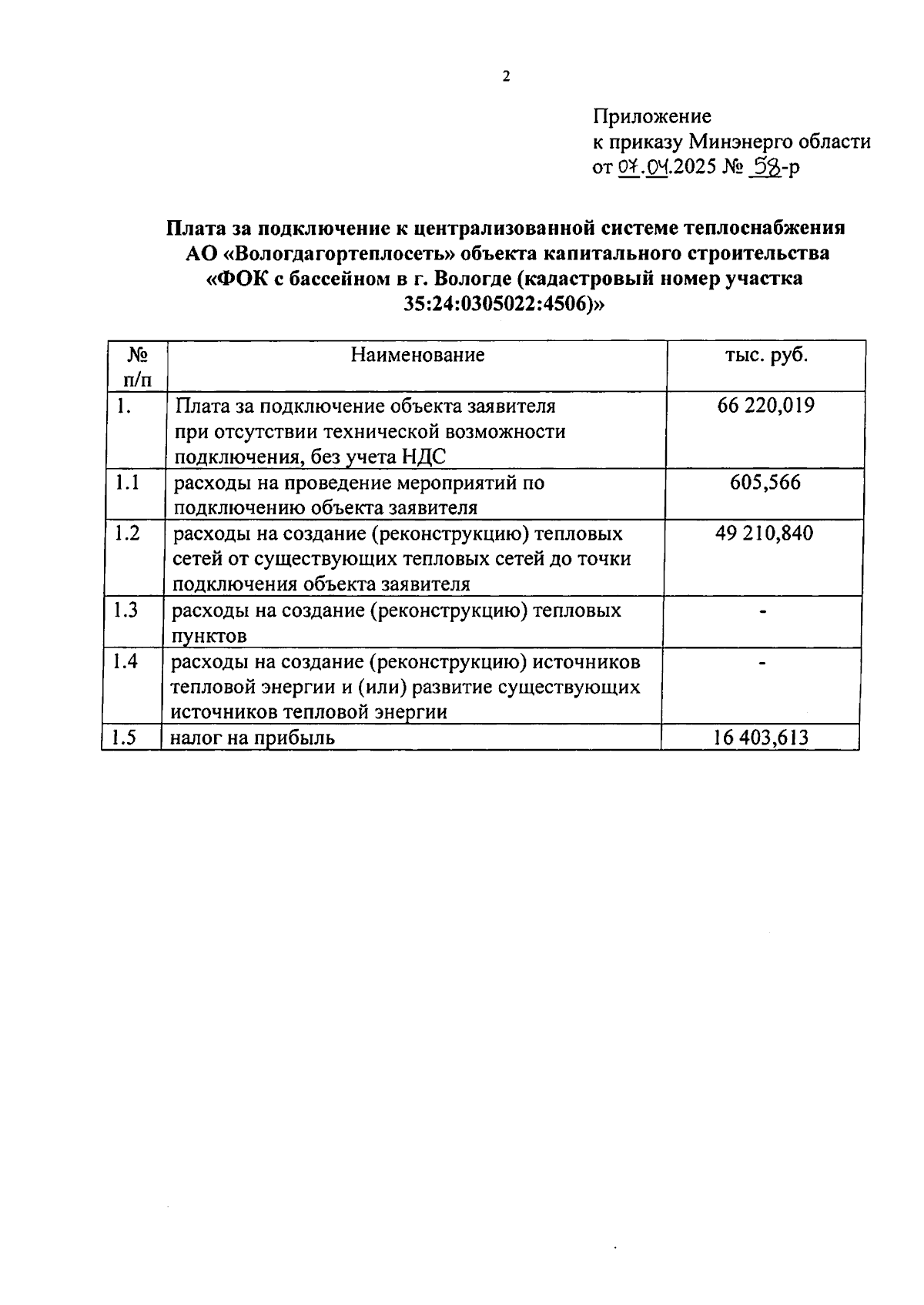 2

Приложение
к приказу Минэнерго области
от 07.04.2025 № 58-р

Плата за подключение к централизованной системе теплоснабжения АО «Вологдагортеплосеть» объекта капитального строительства «ФОК с бассейном в г. Вологде (кадастровый номер участка 35:24:0305022:4506)»

| № п/п | Наименование | тыс. руб. |
|---|---|---|
| 1. | Плата за подключение объекта заявителя при отсутствии технической возможности подключения, без учета НДС | 66 220,019 |
| 1.1 | расходы на проведение мероприятий по подключению объекта заявителя | 605,566 |
| 1.2 | расходы на создание (реконструкцию) тепловых сетей от существующих тепловых сетей до точки подключения объекта заявителя | 49 210,840 |
| 1.3 | расходы на создание (реконструкцию) тепловых пунктов | - |
| 1.4 | расходы на создание (реконструкцию) источников тепловой энергии и (или) развитие существующих источников тепловой энергии | - |
| 1.5 | налог на прибыль | 16 403,613 |